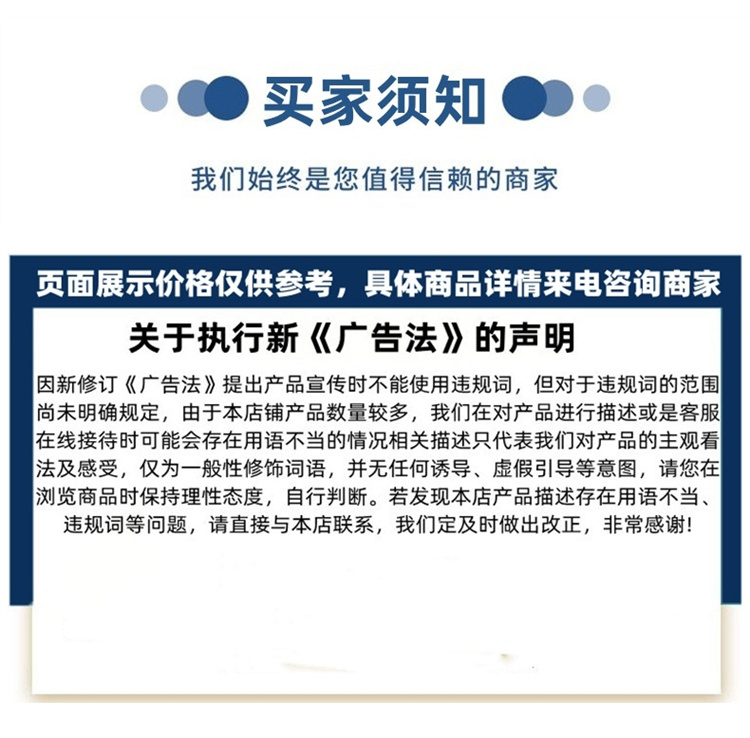 买家须知

我们始终是您值得信赖的商家

页面展示价格仅供参考，具体商品详情来电咨询商家

关于执行新《广告法》的声明

因新修订《广告法》提出产品宣传时不能使用违规词，但对于违规词的范围尚未明确规定，由于本店铺产品数量较多，我们在对产品进行描述或是客服在线接待时可能会存在用语不当的情况相关描述只代表我们对产品的主观看法及感受，仅为一般性修饰词语，并无任何诱导、虚假引导等意图，请您在浏览商品时保持理性态度，自行判断。若发现本店产品描述存在用语不当、违规词等问题，请直接与本店联系，我们定及时做出改正，非常感谢!